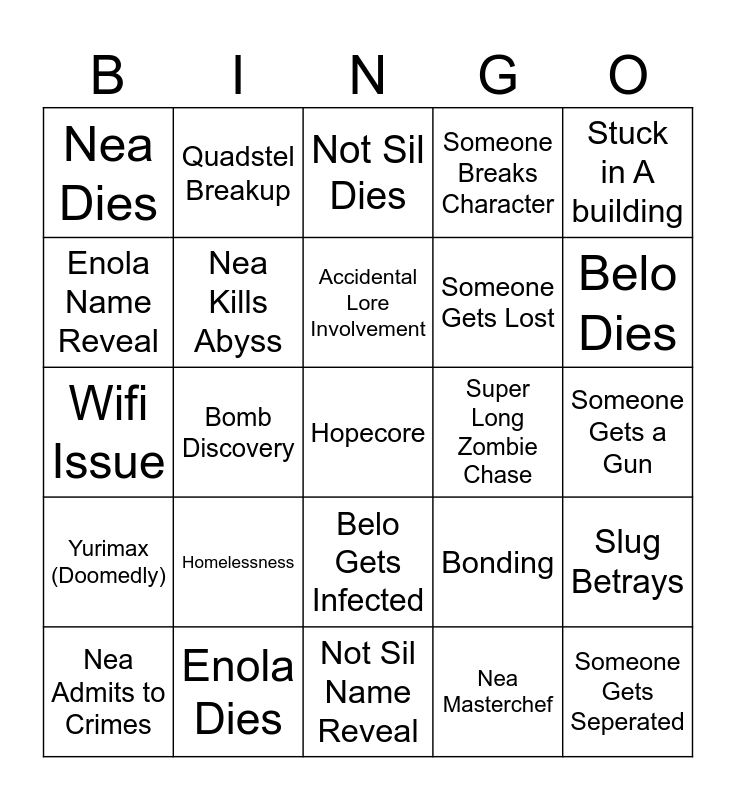 | B | I | N | G | O |
|---|---|---|---|---|
| Nea Dies | Quadstel Breakup | Not Sil Dies | Someone Breaks Character | Stuck in A building |
| Enola Name Reveal | Nea Kills Abyss | Accidental Lore Involvement | Someone Gets Lost | Belo Dies |
| Wifi Issue | Bomb Discovery | Hopecore | Super Long Zombie Chase | Someone Gets a Gun |
| Yurimax (Doomedly) | Homelessness | Belo Gets Infected | Bonding | Slug Betrays |
| Nea Admits to Crimes | Enola Dies | Not Sil Name Reveal | Nea Masterchef | Someone Gets Seperated |